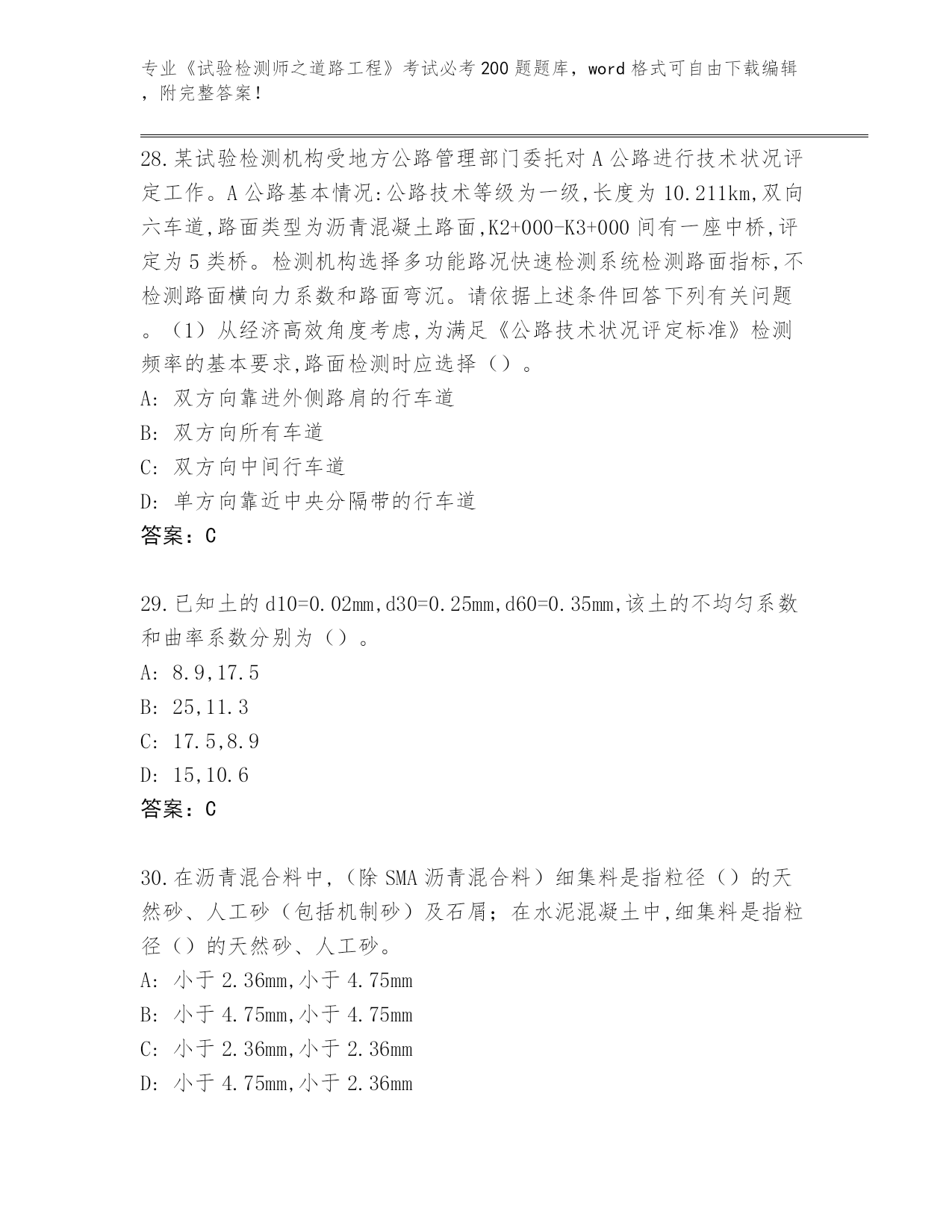 专业《试验检测师之道路工程》考试必考200题题库，word格式可自由下载编辑，附完整答案！

28.某试验检测机构受地方公路管理部门委托对A公路进行技术状况评定工作。A公路基本情况:公路技术等级为一级,长度为10.211km,双向六车道,路面类型为沥青混凝土路面,K2+000-K3+000间有一座中桥,评定为5类桥。检测机构选择多功能路况快速检测系统检测路面指标,不检测路面横向力系数和路面弯沉。请依据上述条件回答下列有关问题。（1）从经济高效角度考虑,为满足《公路技术状况评定标准》检测频率的基本要求,路面检测时应选择（）。
A: 双方向靠进外侧路肩的行车道
B: 双方向所有车道
C: 双方向中间行车道
D: 单方向靠近中央分隔带的行车道
答案：C

29.已知土的d10=0.02mm,d30=0.25mm,d60=0.35mm,该土的不均匀系数和曲率系数分别为（）。
A: 8.9,17.5
B: 25,11.3
C: 17.5,8.9
D: 15,10.6
答案：C

30.在沥青混合料中,（除SMA沥青混合料）细集料是指粒径（）的天然砂、人工砂（包括机制砂）及石屑；在水泥混凝土中,细集料是指粒径（）的天然砂、人工砂。
A: 小于2.36mm,小于4.75mm
B: 小于4.75mm,小于4.75mm
C: 小于2.36mm,小于2.36mm
D: 小于4.75mm,小于2.36mm